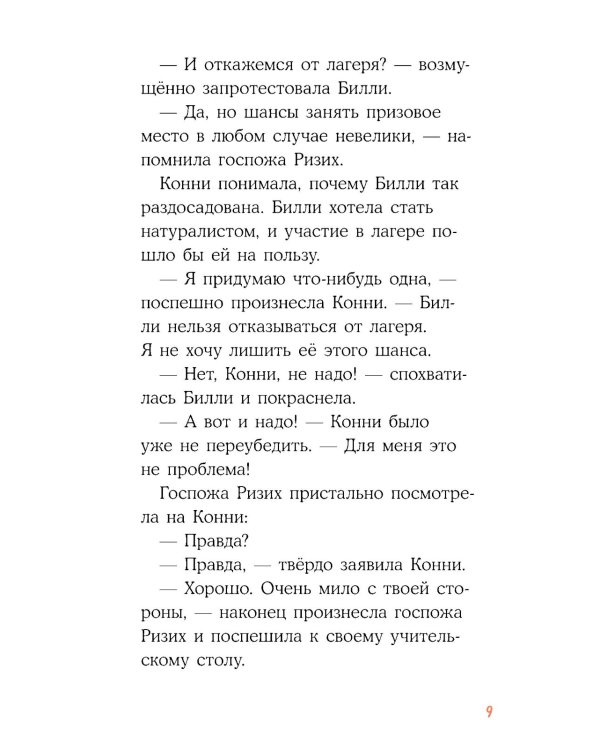 — И откажемся от лагеря? — возмущённо запротестовала Билли.

— Да, но шансы занять призовое место в любом случае невелики, — напомнила госпожа Ризих.

Конни понимала, почему Билли так раздосадована. Билли хотела стать натуралистом, и участие в лагере пошло бы ей на пользу.

— Я придумаю что-нибудь одна, — поспешно произнесла Конни. — Билли нельзя отказываться от лагеря. Я не хочу лишить её этого шанса.

— Нет, Конни, не надо! — спохватилась Билли и покраснела.

— А вот и надо! — Конни было уже не переубедить. — Для меня это не проблема!

Госпожа Ризих пристально посмотрела на Конни:

— Правда?

— Правда, — твёрдо заявила Конни.

— Хорошо. Очень мило с твоей стороны, — наконец произнесла госпожа Ризих и поспешила к своему учительскому столу.

9